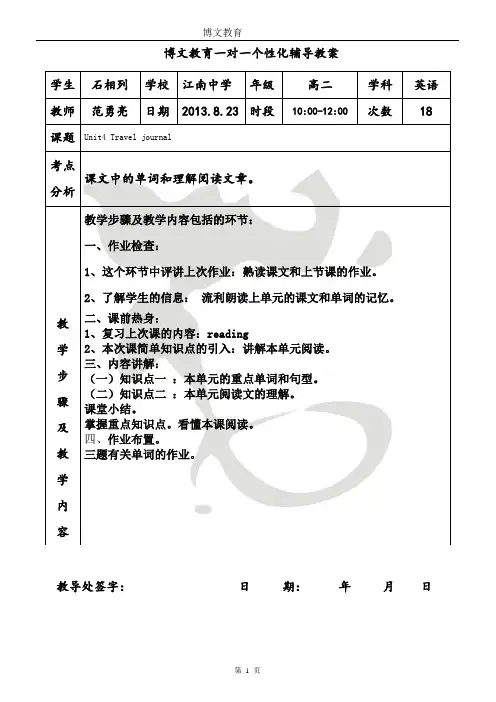 博文教育

博文教育一对一个性化辅导教案

| 学生 | 石相列 | 学校 | 江南中学 | 年级 | 高二 | 学科 | 英语 |
|---|---|---|---|---|---|---|---|
| 教师 | 范勇亮 | 日期 | 2013.8.23 | 时段 | 10:00-12:00 | 次数 | 18 |
| 课题 | Unit4 Travel journal | | | | | | |
| 考点分析 | 课文中的单词和理解阅读文章。 | | | | | | |
| 教学步骤及教学内容 | 教学步骤及教学内容包括的环节：<br>一、作业检查：<br>1、这个环节中评讲上次作业：熟读课文和上节课的作业。<br>2、了解学生的信息： 流利朗读上单元的课文和单词的记忆。<br>二、课前热身：<br>1、复习上次课的内容：reading<br>2、本次课简单知识点的引入：讲解本单元阅读。<br>三、内容讲解：<br>（一）知识点一 ：本单元的重点单词和句型。<br>（二）知识点二 ：本单元阅读文的理解。<br>课堂小结。<br>掌握重点知识点。看懂本课阅读。<br>四、作业布置。<br>三题有关单词的作业。 | | | | | | |

教导处签字： 日 期： 年 月 日

第 1 页